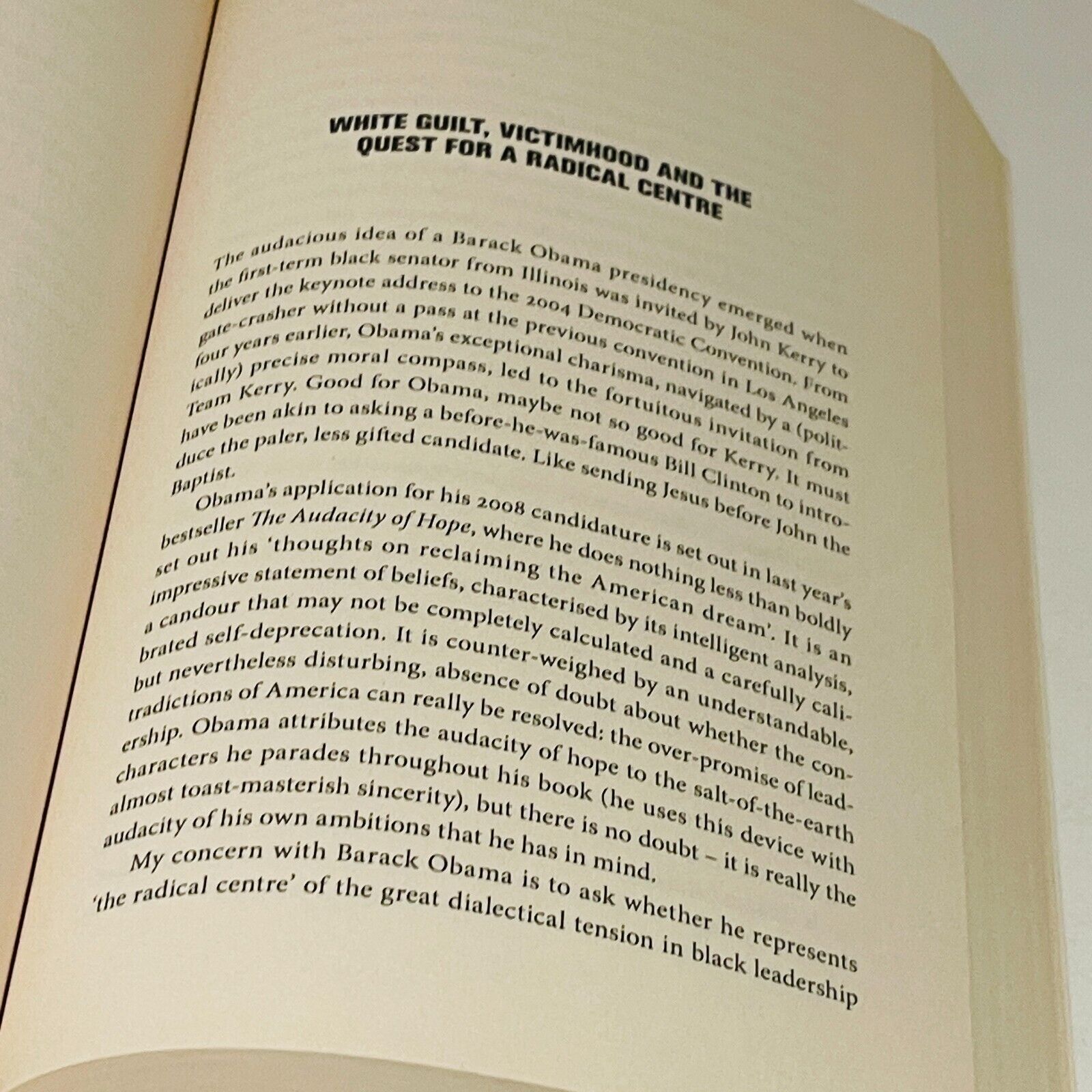 WHITE GUILT, VICTIMHOOD AND THE QUEST FOR A RADICAL CENTRE

The audacious idea of a Barack Obama presidency emerged when the first-term black senator from Illinois was invited by John Kerry to deliver the keynote address to the 2004 Democratic Convention. From gate-crasher without a pass at the previous convention in Los Angeles four years earlier, Obama's exceptional charisma, navigated by a (politically) precise moral compass, led to the fortuitous invitation from Team Kerry. Good for Obama, maybe not so good for Kerry. It must have been akin to asking a before-he-was-famous Bill Clinton to introduce the paler, less gifted candidate. Like sending Jesus before John the Baptist.

Obama's application for his 2008 candidature is set out in last year's bestseller The Audacity of Hope, where he does nothing less than boldly set out his 'thoughts on reclaiming the American dream'. It is an impressive statement of beliefs, characterised by its intelligent analysis, a candour that may not be completely calculated and a carefully calibrated self-deprecation. It is counter-weighed by an understandable, but nevertheless disturbing, absence of doubt about whether the contradictions of America can really be resolved: the over-promise of leadership. Obama attributes the audacity of hope to the salt-of-the-earth characters he parades throughout his book (he uses this device with almost toast-masterish sincerity), but there is no doubt – it is really the audacity of his own ambitions that he has in mind.

My concern with Barack Obama is to ask whether he represents 'the radical centre' of the great dialectical tension in black leadership